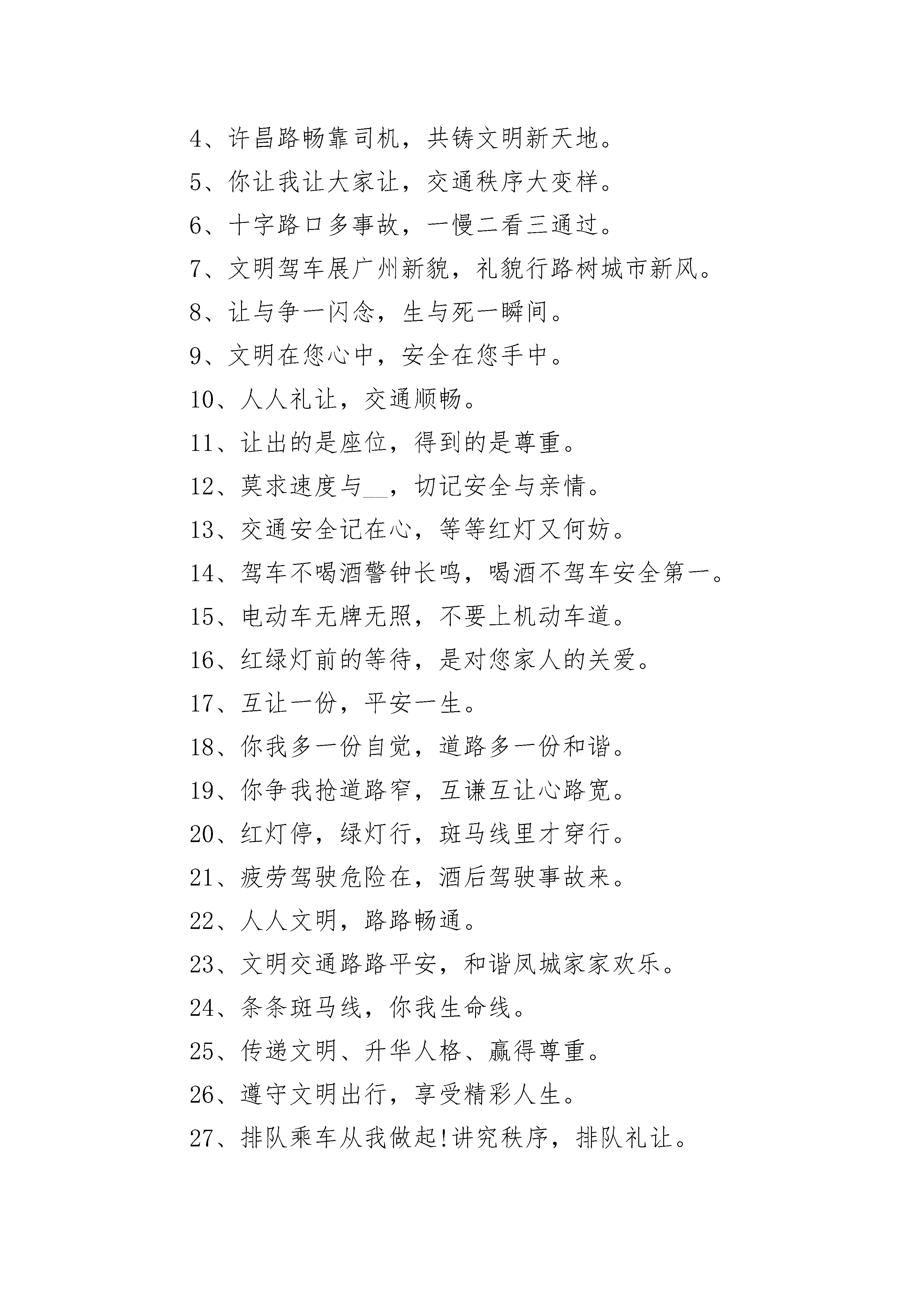 4、许昌路畅靠司机，共铸文明新天地。

5、你让我让大家让，交通秩序大变样。

6、十字路口多事故，一慢二看三通过。

7、文明驾车展广州新貌，礼貌行路树城市新风。

8、让与争一闪念，生与死一瞬间。

9、文明在您心中，安全在您手中。

10、人人礼让，交通顺畅。

11、让出的是座位，得到的是尊重。

12、莫求速度与__，切记安全与亲情。

13、交通安全记在心，等等红灯又何妨。

14、驾车不喝酒警钟长鸣，喝酒不驾车安全第一。

15、电动车无牌无照，不要上机动车道。

16、红绿灯前的等待，是对您家人的关爱。

17、互让一份，平安一生。

18、你我多一份自觉，道路多一份和谐。

19、你争我抢道路窄，互谦互让心路宽。

20、红灯停，绿灯行，斑马线里才穿行。

21、疲劳驾驶危险在，酒后驾驶事故来。

22、人人文明，路路畅通。

23、文明交通路路平安，和谐凤城家家欢乐。

24、条条斑马线，你我生命线。

25、传递文明、升华人格、赢得尊重。

26、遵守文明出行，享受精彩人生。

27、排队乘车从我做起!讲究秩序，排队礼让。